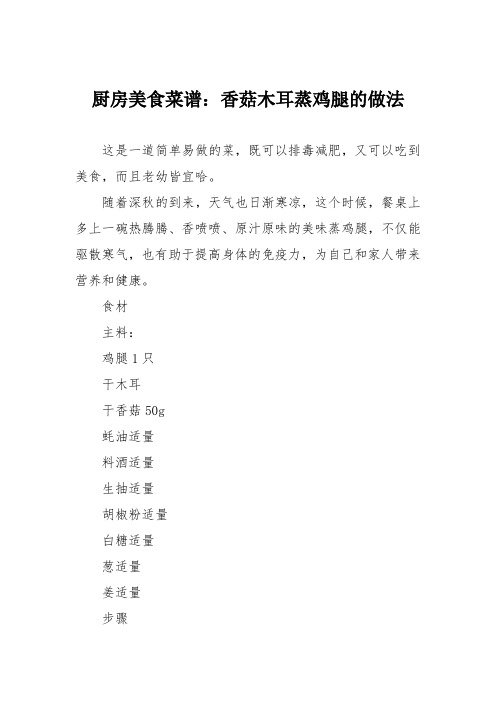 厨房美食菜谱：香菇木耳蒸鸡腿的做法

这是一道简单易做的菜，既可以排毒减肥，又可以吃到美食，而且老幼皆宜哈。

随着深秋的到来，天气也日渐寒凉，这个时候，餐桌上多上一碗热腾腾、香喷喷、原汁原味的美味蒸鸡腿，不仅能驱散寒气，也有助于提高身体的免疫力，为自己和家人带来营养和健康。

食材

主料：

鸡腿 1 只

干木耳

干香菇 50g

蚝油适量

料酒适量

生抽适量

胡椒粉适量

白糖适量

葱适量

姜适量

步骤